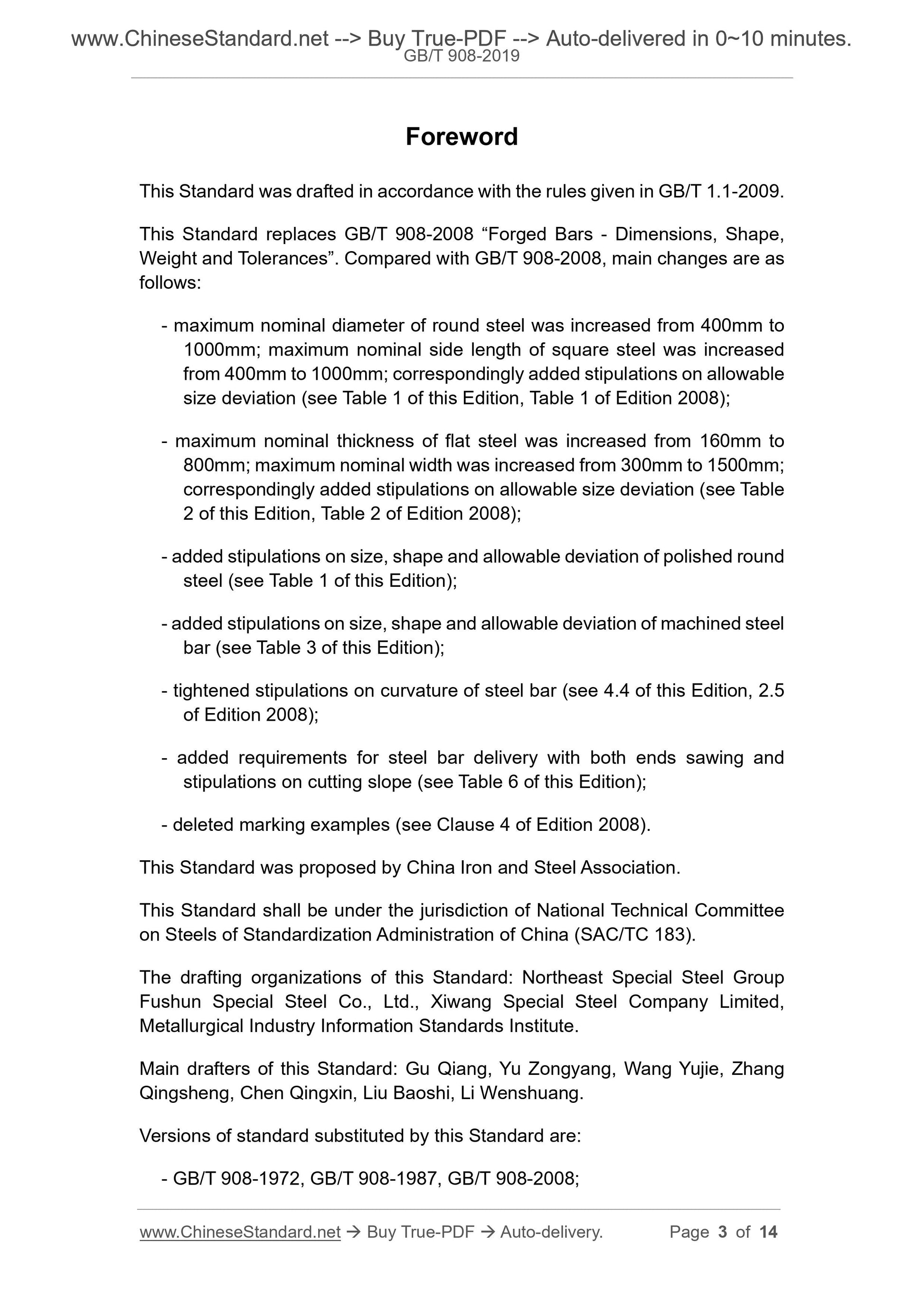 www.ChineseStandard.net --> Buy True-PDF --> Auto-delivered in 0~10 minutes.
GB/T 908-2019

Foreword

This Standard was drafted in accordance with the rules given in GB/T 1.1-2009.

This Standard replaces GB/T 908-2008 “Forged Bars - Dimensions, Shape, Weight and Tolerances”. Compared with GB/T 908-2008, main changes are as follows:

- maximum nominal diameter of round steel was increased from 400mm to 1000mm; maximum nominal side length of square steel was increased from 400mm to 1000mm; correspondingly added stipulations on allowable size deviation (see Table 1 of this Edition, Table 1 of Edition 2008);

- maximum nominal thickness of flat steel was increased from 160mm to 800mm; maximum nominal width was increased from 300mm to 1500mm; correspondingly added stipulations on allowable size deviation (see Table 2 of this Edition, Table 2 of Edition 2008);

- added stipulations on size, shape and allowable deviation of polished round steel (see Table 1 of this Edition);

- added stipulations on size, shape and allowable deviation of machined steel bar (see Table 3 of this Edition);

- tightened stipulations on curvature of steel bar (see 4.4 of this Edition, 2.5 of Edition 2008);

- added requirements for steel bar delivery with both ends sawing and stipulations on cutting slope (see Table 6 of this Edition);

- deleted marking examples (see Clause 4 of Edition 2008).

This Standard was proposed by China Iron and Steel Association.

This Standard shall be under the jurisdiction of National Technical Committee on Steels of Standardization Administration of China (SAC/TC 183).

The drafting organizations of this Standard: Northeast Special Steel Group Fushun Special Steel Co., Ltd., Xiwang Special Steel Company Limited, Metallurgical Industry Information Standards Institute.

Main drafters of this Standard: Gu Qiang, Yu Zongyang, Wang Yujie, Zhang Qingsheng, Chen Qingxin, Liu Baoshi, Li Wenshuang.

Versions of standard substituted by this Standard are:

- GB/T 908-1972, GB/T 908-1987, GB/T 908-2008;

www.ChineseStandard.net → Buy True-PDF → Auto-delivery. Page 3 of 14